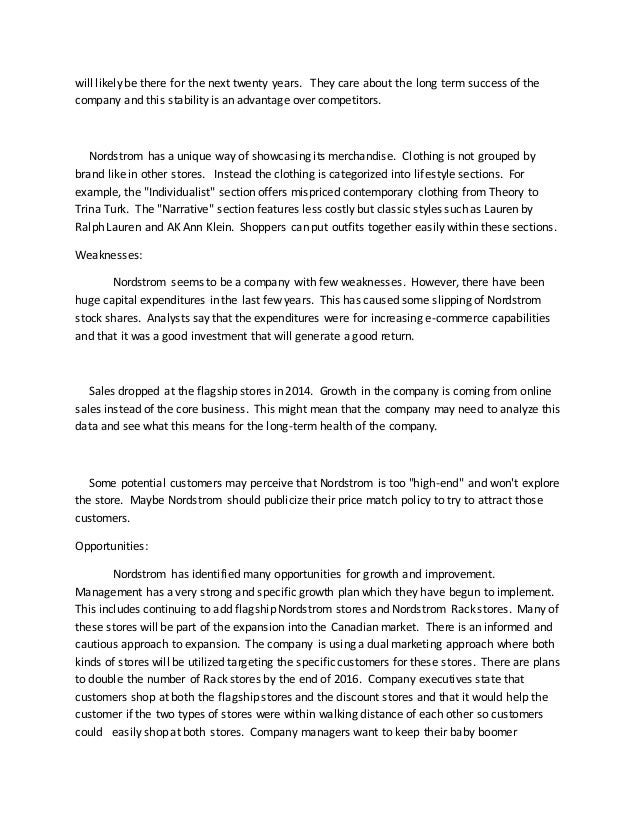 will likely be there for the next twenty years. They care about the long term success of the company and this stability is an advantage over competitors.

Nordstrom has a unique way of showcasing its merchandise. Clothing is not grouped by brand like in other stores. Instead the clothing is categorized into lifestyle sections. For example, the "Individualist" section offers mispriced contemporary clothing from Theory to Trina Turk. The "Narrative" section features less costly but classic styles such as Lauren by Ralph Lauren and AK Ann Klein. Shoppers can put outfits together easily within these sections.

Weaknesses:

Nordstrom seems to be a company with few weaknesses. However, there have been huge capital expenditures in the last few years. This has caused some slipping of Nordstrom stock shares. Analysts say that the expenditures were for increasing e-commerce capabilities and that it was a good investment that will generate a good return.

Sales dropped at the flagship stores in 2014. Growth in the company is coming from online sales instead of the core business. This might mean that the company may need to analyze this data and see what this means for the long-term health of the company.

Some potential customers may perceive that Nordstrom is too "high-end" and won't explore the store. Maybe Nordstrom should publicize their price match policy to try to attract those customers.

Opportunities:

Nordstrom has identified many opportunities for growth and improvement. Management has a very strong and specific growth plan which they have begun to implement. This includes continuing to add flagship Nordstrom stores and Nordstrom Rack stores. Many of these stores will be part of the expansion into the Canadian market. There is an informed and cautious approach to expansion. The company is using a dual marketing approach where both kinds of stores will be utilized targeting the specific customers for these stores. There are plans to double the number of Rack stores by the end of 2016. Company executives state that customers shop at both the flagship stores and the discount stores and that it would help the customer if the two types of stores were within walking distance of each other so customers could easily shop at both stores. Company managers want to keep their baby boomer